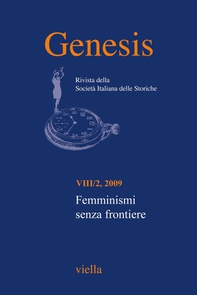 Genesis

Rivista della
Società Italiana delle Storiche

VIII/2, 2009

Femminismi
senza frontiere

viella